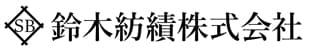 SB 鈴木紡績株式会社